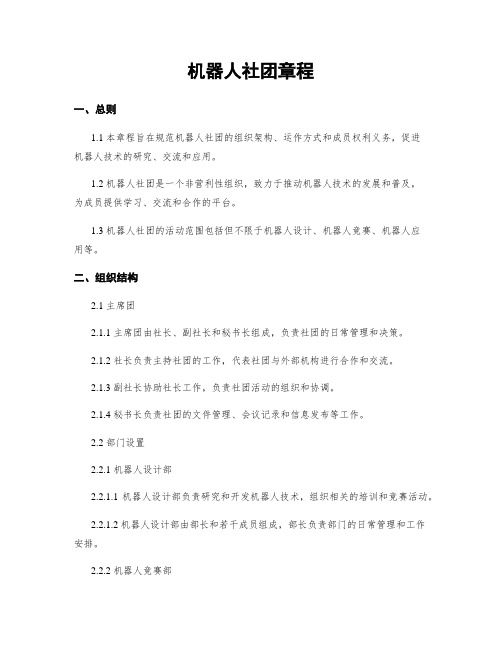 机器人社团章程

一、总则

1.1 本章程旨在规范机器人社团的组织架构、运作方式和成员权利义务，促进机器人技术的研究、交流和应用。

1.2 机器人社团是一个非营利性组织，致力于推动机器人技术的发展和普及，为成员提供学习、交流和合作的平台。

1.3 机器人社团的活动范围包括但不限于机器人设计、机器人竞赛、机器人应用等。

二、组织结构

2.1 主席团

2.1.1 主席团由社长、副社长和秘书长组成，负责社团的日常管理和决策。

2.1.2 社长负责主持社团的工作，代表社团与外部机构进行合作和交流。

2.1.3 副社长协助社长工作，负责社团活动的组织和协调。

2.1.4 秘书长负责社团的文件管理、会议记录和信息发布等工作。

2.2 部门设置

2.2.1 机器人设计部

2.2.1.1 机器人设计部负责研究和开发机器人技术，组织相关的培训和竞赛活动。

2.2.1.2 机器人设计部由部长和若干成员组成，部长负责部门的日常管理和工作安排。

2.2.2 机器人竞赛部